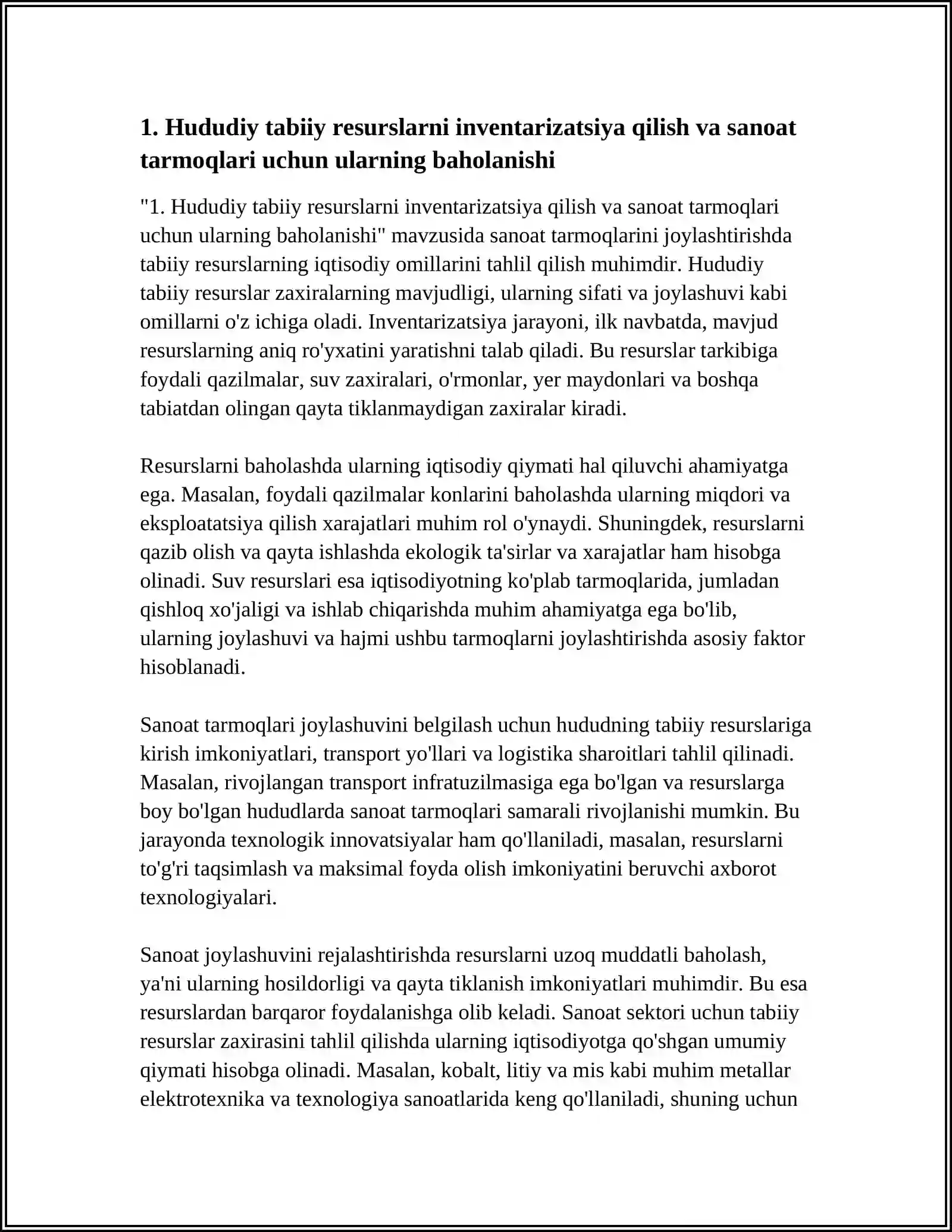 1. Hududiy tabiiy resurslarni inventarizatsiya qilish va sanoat tarmoqlari uchun ularning baholanishi

"1. Hududiy tabiiy resurslarni inventarizatsiya qilish va sanoat tarmoqlari uchun ularning baholanishi" mavzusida sanoat tarmoqlarini joylashtirishda tabiiy resurslarning iqtisodiy omillarini tahlil qilish muhimdir. Hududiy tabiiy resurslar zaxiralarning mavjudligi, ularning sifati va joylashuvi kabi omillarni o'z ichiga oladi. Inventarizatsiya jarayoni, ilk navbatda, mavjud resurslarning aniq ro'yxatini yaratishni talab qiladi. Bu resurslar tarkibiga foydali qazilmalar, suv zaxiralari, o'rmonlar, yer maydonlari va boshqa tabiatdan olingan qayta tiklanmaydigan zaxiralar kiradi.

Resurslarni baholashda ularning iqtisodiy qiymati hal qiluvchi ahamiyatga ega. Masalan, foydali qazilmalar konlarini baholashda ularning miqdori va eksploatatsiya qilish xarajatlari muhim rol o'ynaydi. Shuningdek, resurslarni qazib olish va qayta ishlashda ekologik ta'sirlar va xarajatlar ham hisobga olinadi. Suv resurslari esa iqtisodiyotning ko'plab tarmoqlarida, jumladan qishloq xo'jaligi va ishlab chiqarishda muhim ahamiyatga ega bo'lib, ularning joylashuvi va hajmi ushbu tarmoqlarni joylashtirishda asosiy faktor hisoblanadi.

Sanoat tarmoqlari joylashuvini belgilash uchun hududning tabiiy resurslariga kirish imkoniyatlari, transport yo'llari va logistika sharoitlari tahlil qilinadi. Masalan, rivojlangan transport infratuzilmasiga ega bo'lgan va resurslarga boy bo'lgan hududlarda sanoat tarmoqlari samarali rivojlanishi mumkin. Bu jarayonda texnologik innovatsiyalar ham qo'llaniladi, masalan, resurslarni to'g'ri taqsimlash va maksimal foyda olish imkoniyatini beruvchi axborot texnologiyalari.

Sanoat joylashuvini rejalashtirishda resurslarni uzoq muddatli baholash, ya'ni ularning hosildorligi va qayta tiklanish imkoniyatlari muhimdir. Bu esa resurslardan barqaror foydalanishga olib keladi. Sanoat sektori uchun tabiiy resurslar zaxirasini tahlil qilishda ularning iqtisodiyotga qo'shgan umumiy qiymati hisobga olinadi. Masalan, kobalt, litiy va mis kabi muhim metallar elektrotexnika va texnologiya sanoatlarida keng qo'llaniladi, shuning uchun